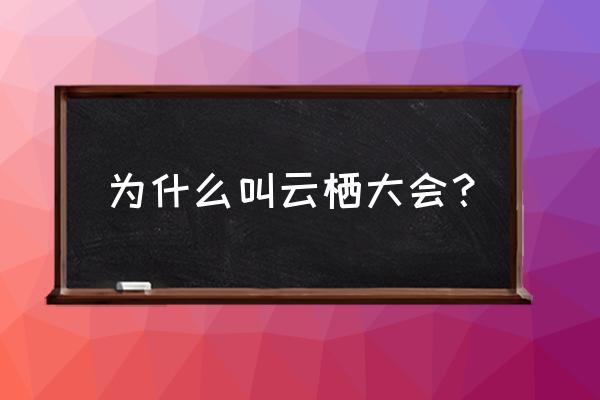 为什么叫云栖大会？